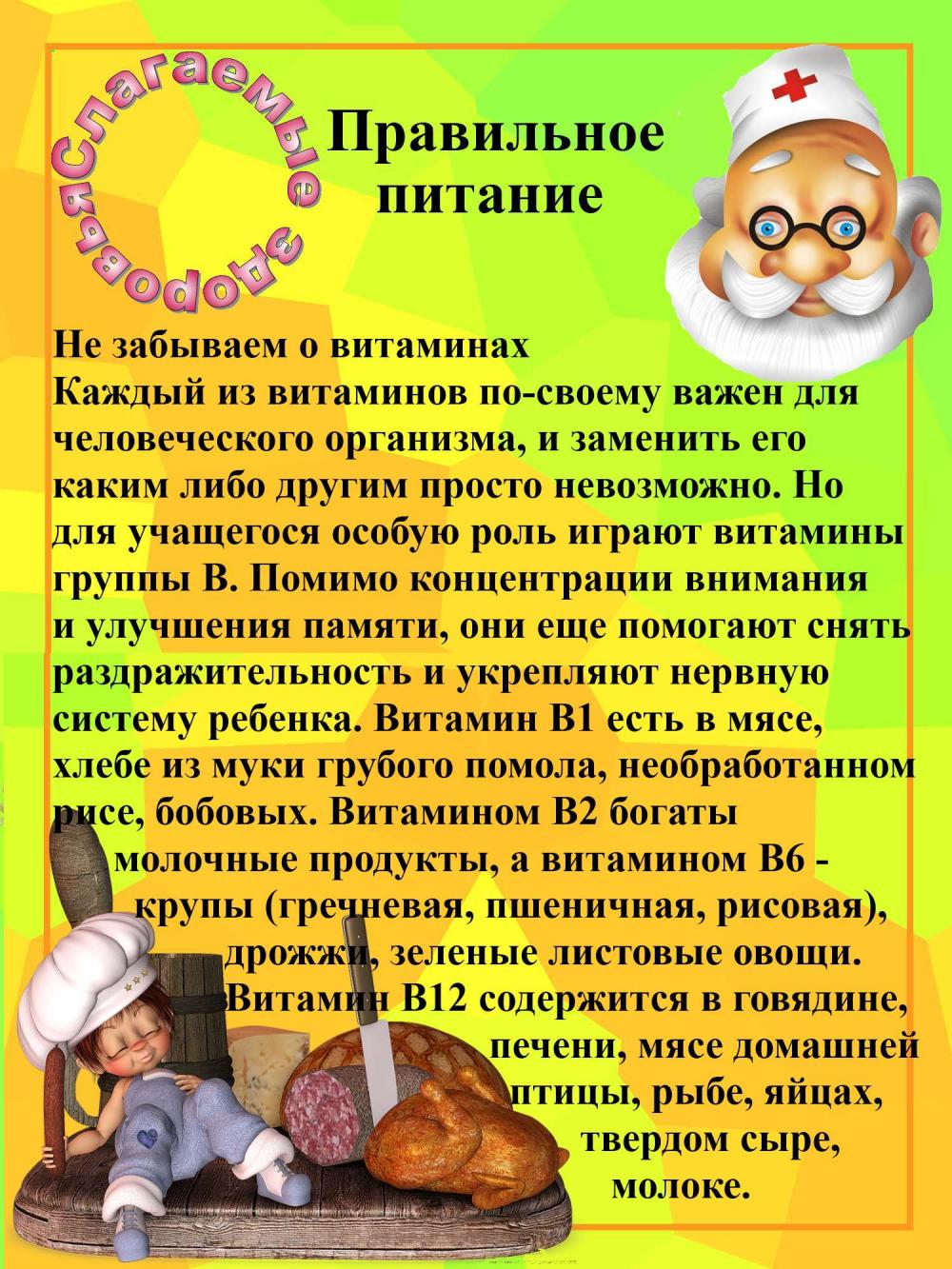 Слагаемые здоровья

Правильное питание

Не забываем о витаминах

Каждый из витаминов по-своему важен для человеческого организма, и заменить его каким либо другим просто невозможно. Но для учащегося особую роль играют витамины группы В. Помимо концентрации внимания и улучшения памяти, они еще помогают снять раздражительность и укрепляют нервную систему ребенка. Витамин В1 есть в мясе, хлебе из муки грубого помола, необработанном рисе, бобовых. Витамином В2 богаты молочные продукты, а витамином В6 - крупы (гречневая, пшеничная, рисовая), дрожжи, зеленые листовые овощи. Витамин В12 содержится в говядине, печени, мясе домашней птицы, рыбе, яйцах, твердом сыре, молоке.